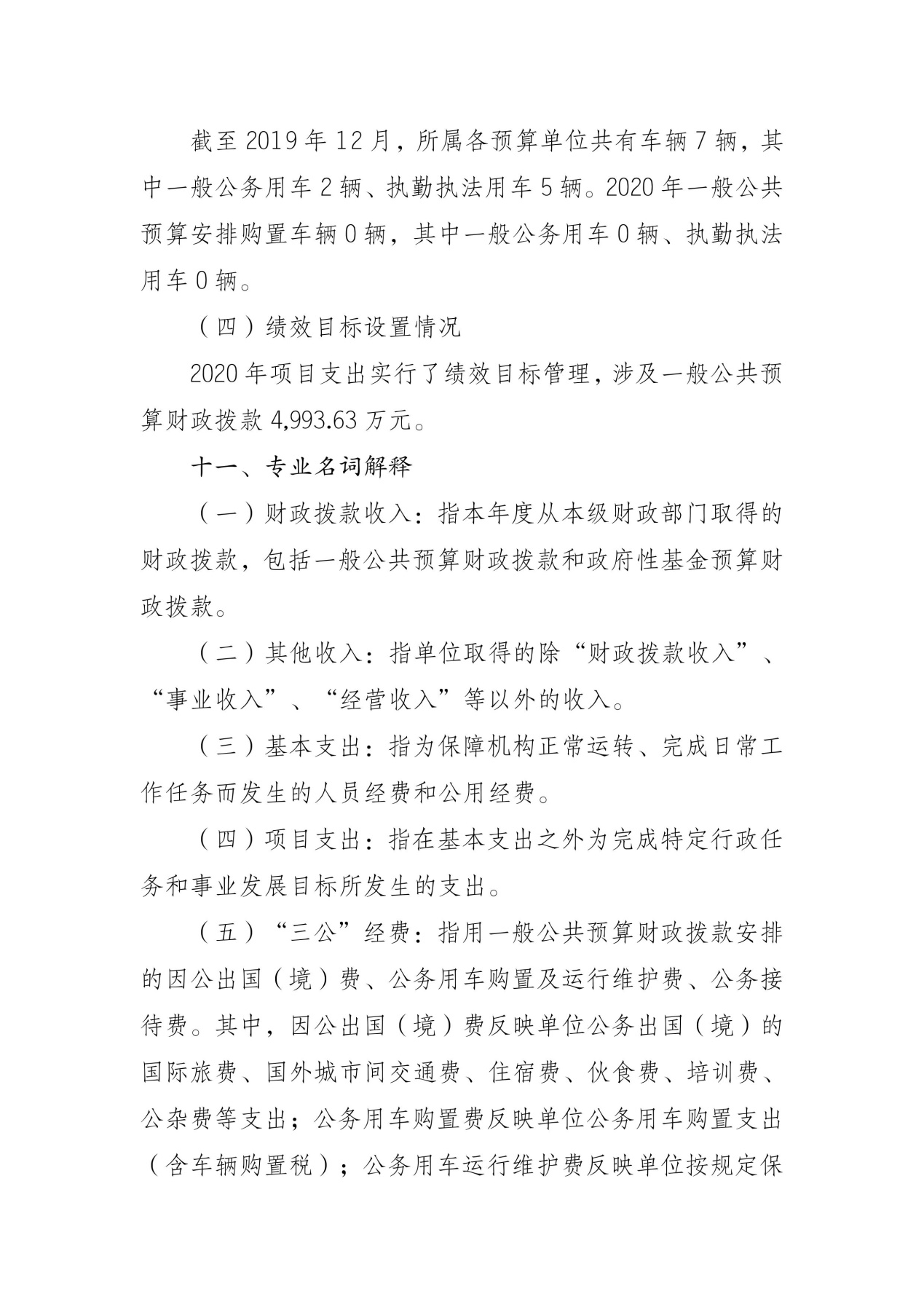 截至 2019 年 12 月，所属各预算单位共有车辆 7 辆，其中一般公务用车 2 辆、执勤执法用车 5 辆。2020 年一般公共预算安排购置车辆 0 辆，其中一般公务用车 0 辆、执勤执法用车 0 辆。

（四）绩效目标设置情况

2020 年项目支出实行了绩效目标管理，涉及一般公共预算财政拨款 4,993.63 万元。

十一、专业名词解释

（一）财政拨款收入：指本年度从本级财政部门取得的财政拨款，包括一般公共预算财政拨款和政府性基金预算财政拨款。

（二）其他收入：指单位取得的除“财政拨款收入”、“事业收入”、“经营收入”等以外的收入。

（三）基本支出：指为保障机构正常运转、完成日常工作任务而发生的人员经费和公用经费。

（四）项目支出：指在基本支出之外为完成特定行政任务和事业发展目标所发生的支出。

（五）“三公”经费：指用一般公共预算财政拨款安排的因公出国（境）费、公务用车购置及运行维护费、公务接待费。其中，因公出国（境）费反映单位公务出国（境）的国际旅费、国外城市间交通费、住宿费、伙食费、培训费、公杂费等支出；公务用车购置费反映单位公务用车购置支出（含车辆购置税）；公务用车运行维护费反映单位按规定保